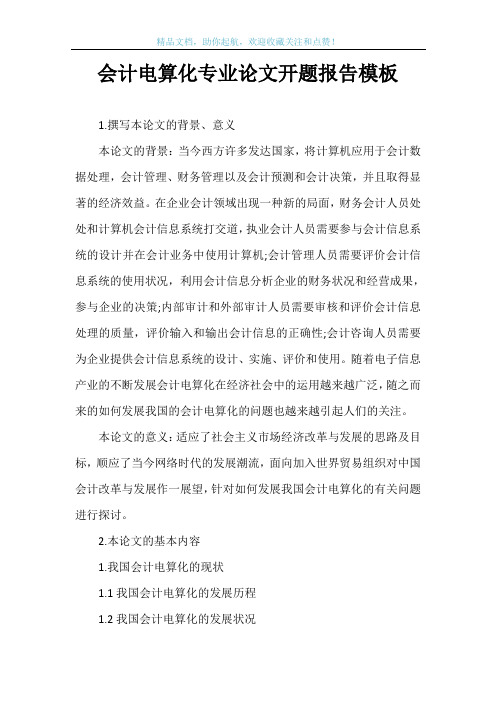 精品文档，助你起航，欢迎收藏关注和点赞！

会计电算化专业论文开题报告模板

1.撰写本论文的背景、意义

本论文的背景：当今西方许多发达国家，将计算机应用于会计数据处理，会计管理、财务管理以及会计预测和会计决策，并且取得显著的经济效益。在企业会计领域出现一种新的局面，财务会计人员处处和计算机会计信息系统打交道，执业会计人员需要参与会计信息系统的设计并在会计业务中使用计算机;会计管理人员需要评价会计信息系统的使用状况，利用会计信息分析企业的财务状况和经营成果，参与企业的决策;内部审计和外部审计人员需要审核和评价会计信息处理的质量，评价输入和输出会计信息的正确性;会计咨询人员需要为企业提供会计信息系统的设计、实施、评价和使用。随着电子信息产业的不断发展会计电算化在经济社会中的运用越来越广泛，随之而来的如何发展我国的会计电算化的问题也越来越引起人们的关注。

本论文的意义：适应了社会主义市场经济改革与发展的思路及目标，顺应了当今网络时代的发展潮流，面向加入世界贸易组织对中国会计改革与发展作一展望，针对如何发展我国会计电算化的有关问题进行探讨。

2.本论文的基本内容

1.我国会计电算化的现状

1.1 我国会计电算化的发展历程

1.2 我国会计电算化的发展状况